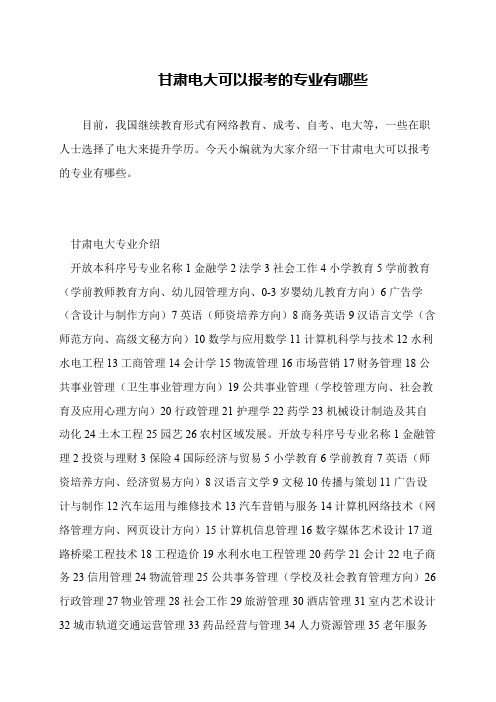 甘肃电大可以报考的专业有哪些

目前，我国继续教育形式有网络教育、成考、自考、电大等，一些在职人士选择了电大来提升学历。今天小编就为大家介绍一下甘肃电大可以报考的专业有哪些。

甘肃电大专业介绍

开放本科序号专业名称 1 金融学 2 法学 3 社会工作 4 小学教育 5 学前教育（学前教师教育方向、幼儿园管理方向、0-3 岁婴幼儿教育方向）6 广告学（含设计与制作方向）7 英语（师资培养方向）8 商务英语 9 汉语言文学（含师范方向、高级文秘方向）10 数学与应用数学 11 计算机科学与技术 12 水利水电工程 13 工商管理 14 会计学 15 物流管理 16 市场营销 17 财务管理 18 公共事业管理（卫生事业管理方向）19 公共事业管理（学校管理方向、社会教育及应用心理方向）20 行政管理 21 护理学 22 药学 23 机械设计制造及其自动化 24 土木工程 25 园艺 26 农村区域发展。开放专科序号专业名称 1 金融管理 2 投资与理财 3 保险 4 国际经济与贸易 5 小学教育 6 学前教育 7 英语（师资培养方向、经济贸易方向）8 汉语言文学 9 文秘 10 传播与策划 11 广告设计与制作 12 汽车运用与维修技术 13 汽车营销与服务 14 计算机网络技术（网络管理方向、网页设计方向）15 计算机信息管理 16 数字媒体艺术设计 17 道路桥梁工程技术 18 工程造价 19 水利水电工程管理 20 药学 21 会计 22 电子商务 23 信用管理 24 物流管理 25 公共事务管理（学校及社会教育管理方向）26 行政管理 27 物业管理 28 社会工作 29 旅游管理 30 酒店管理 31 室内艺术设计 32 城市轨道交通运营管理 33 药品经营与管理 34 人力资源管理 35 老年服务